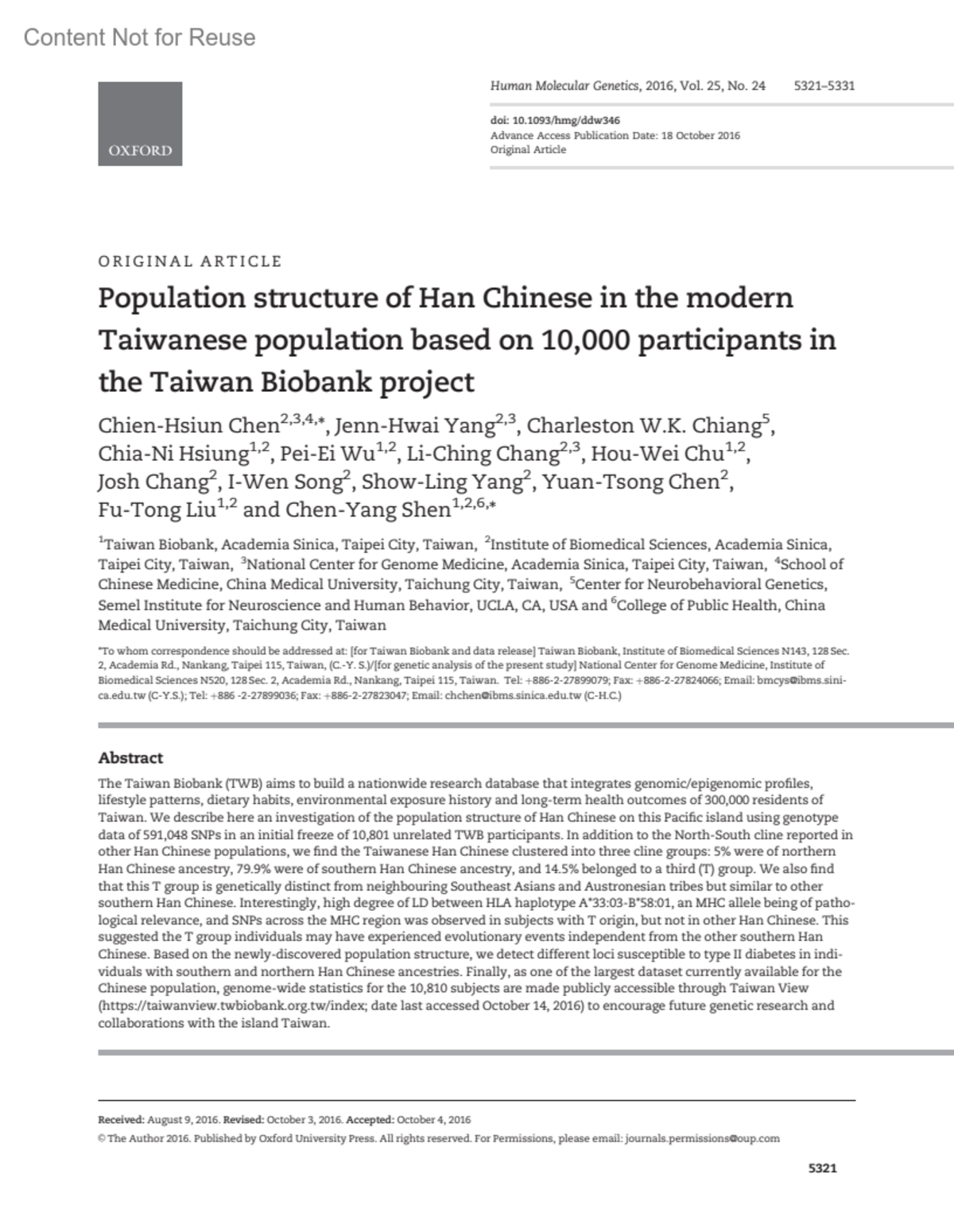 Content Not for Reuse

OXFORD

Human Molecular Genetics, 2016, Vol. 25, No. 24 5321–5331

doi: 10.1093/hmg/ddw346
Advance Access Publication Date: 18 October 2016
Original Article

ORIGINAL ARTICLE

Population structure of Han Chinese in the modern Taiwanese population based on 10,000 participants in the Taiwan Biobank project

Chien-Hsiun Chen$^{2,3,4,*}$, Jenn-Hwai Yang$^{2,3}$, Charleston W.K. Chiang$^{5}$, Chia-Ni Hsiung$^{1,2}$, Pei-Ei Wu$^{1,2}$, Li-Ching Chang$^{2,3}$, Hou-Wei Chu$^{1,2}$, Josh Chang$^{2}$, I-Wen Song$^{2}$, Show-Ling Yang$^{2}$, Yuan-Tsong Chen$^{2}$, Fu-Tong Liu$^{1,2}$ and Chen-Yang Shen$^{1,2,6,*}$

$^{1}$Taiwan Biobank, Academia Sinica, Taipei City, Taiwan, $^{2}$Institute of Biomedical Sciences, Academia Sinica, Taipei City, Taiwan, $^{3}$National Center for Genome Medicine, Academia Sinica, Taipei City, Taiwan, $^{4}$School of Chinese Medicine, China Medical University, Taichung City, Taiwan, $^{5}$Center for Neurobehavioral Genetics, Semel Institute for Neuroscience and Human Behavior, UCLA, CA, USA and $^{6}$College of Public Health, China Medical University, Taichung City, Taiwan

*To whom correspondence should be addressed at: [for Taiwan Biobank and data release] Taiwan Biobank, Institute of Biomedical Sciences N143, 128 Sec. 2, Academia Rd., Nankang, Taipei 115, Taiwan, (C.-Y. S.)/[for genetic analysis of the present study] National Center for Genome Medicine, Institute of Biomedical Sciences N520, 128 Sec. 2, Academia Rd., Nankang, Taipei 115, Taiwan. Tel: +886-2-27899079; Fax: +886-2-27824066; Email: bmcys@ibms.sinica.edu.tw (C-Y.S.); Tel: +886 -2-27899036; Fax: +886-2-27823047; Email: chchen@ibms.sinica.edu.tw (C-H.C.)

Abstract

The Taiwan Biobank (TWB) aims to build a nationwide research database that integrates genomic/epigenomic profiles, lifestyle patterns, dietary habits, environmental exposure history and long-term health outcomes of 300,000 residents of Taiwan. We describe here an investigation of the population structure of Han Chinese on this Pacific island using genotype data of 591,048 SNPs in an initial freeze of 10,801 unrelated TWB participants. In addition to the North-South cline reported in other Han Chinese populations, we find the Taiwanese Han Chinese clustered into three cline groups: 5% were of northern Han Chinese ancestry, 79.9% were of southern Han Chinese ancestry, and 14.5% belonged to a third (T) group. We also find that this T group is genetically distinct from neighbouring Southeast Asians and Austronesian tribes but similar to other southern Han Chinese. Interestingly, high degree of LD between HLA haplotype A*33:03-B*58:01, an MHC allele being of pathological relevance, and SNPs across the MHC region was observed in subjects with T origin, but not in other Han Chinese. This suggested the T group individuals may have experienced evolutionary events independent from the other southern Han Chinese. Based on the newly-discovered population structure, we detect different loci susceptible to type II diabetes in individuals with southern and northern Han Chinese ancestries. Finally, as one of the largest dataset currently available for the Chinese population, genome-wide statistics for the 10,810 subjects are made publicly accessible through Taiwan View (https://taiwanview.twbiobank.org.tw/index; date last accessed October 14, 2016) to encourage future genetic research and collaborations with the island Taiwan.

Received: August 9, 2016. Revised: October 3, 2016. Accepted: October 4, 2016
© The Author 2016. Published by Oxford University Press. All rights reserved. For Permissions, please email: journals.permissions@oup.com

5321